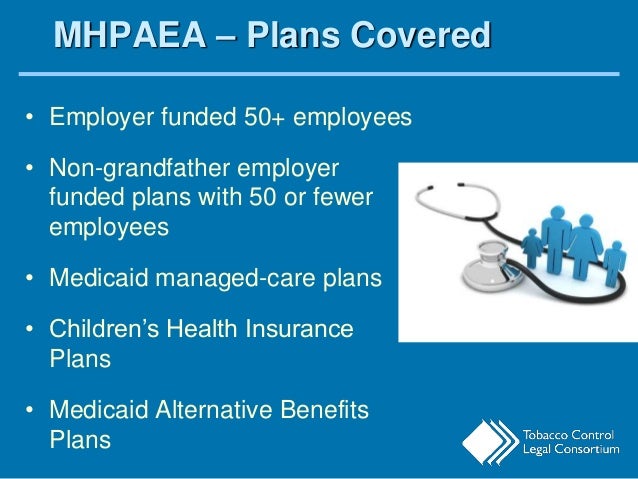 MHPAEA – Plans Covered

• Employer funded 50+ employees

• Non-grandfather employer funded plans with 50 or fewer employees

• Medicaid managed-care plans

• Children's Health Insurance Plans

• Medicaid Alternative Benefits Plans

Tobacco Control Legal Consortium